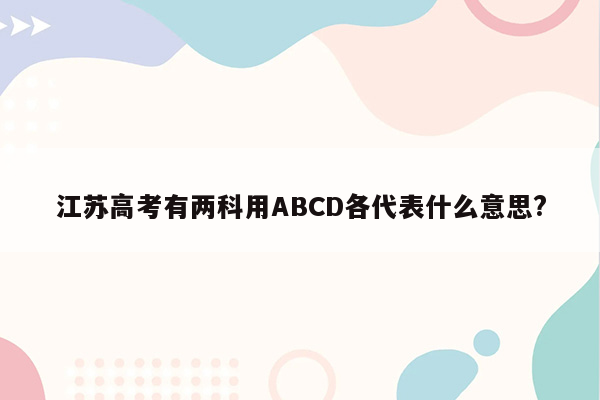 江苏高考有两科用ABCD各代表什么意思?